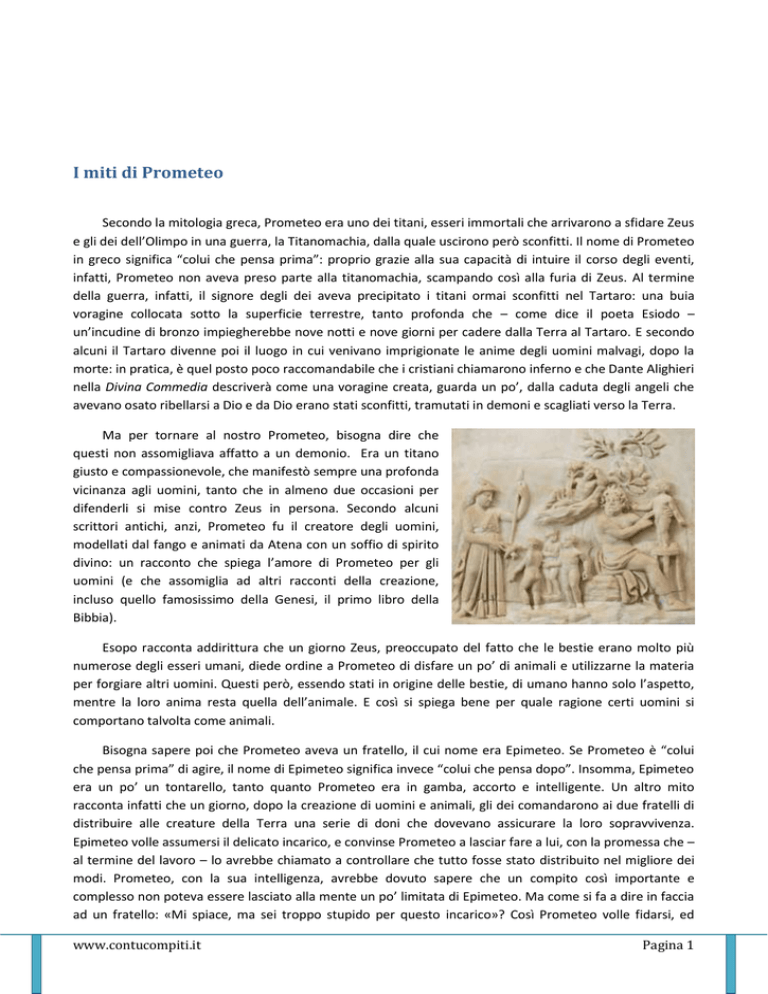 I miti di Prometeo

Secondo la mitologia greca, Prometeo era uno dei titani, esseri immortali che arrivarono a sfidare Zeus e gli dei dell'Olimpo in una guerra, la Titanomachia, dalla quale uscirono però sconfitti. Il nome di Prometeo in greco significa "colui che pensa prima": proprio grazie alla sua capacità di intuire il corso degli eventi, infatti, Prometeo non aveva preso parte alla titanomachia, scampando così alla furia di Zeus. Al termine della guerra, infatti, il signore degli dei aveva precipitato i titani ormai sconfitti nel Tartaro: una buia voragine collocata sotto la superficie terrestre, tanto profonda che – come dice il poeta Esiodo – un'incudine di bronzo impiegherebbe nove notti e nove giorni per cadere dalla Terra al Tartaro. E secondo alcuni il Tartaro divenne poi il luogo in cui venivano imprigionate le anime degli uomini malvagi, dopo la morte: in pratica, è quel posto poco raccomandabile che i cristiani chiamarono inferno e che Dante Alighieri nella Divina Commedia descriverà come una voragine creata, guarda un po', dalla caduta degli angeli che avevano osato ribellarsi a Dio e da Dio erano stati sconfitti, tramutati in demoni e scagliati verso la Terra.

Ma per tornare al nostro Prometeo, bisogna dire che questi non assomigliava affatto a un demonio. Era un titano giusto e compassionevole, che manifestò sempre una profonda vicinanza agli uomini, tanto che in almeno due occasioni per difenderli si mise contro Zeus in persona. Secondo alcuni scrittori antichi, anzi, Prometeo fu il creatore degli uomini, modellati dal fango e animati da Atena con un soffio di spirito divino: un racconto che spiega l'amore di Prometeo per gli uomini (e che assomiglia ad altri racconti della creazione, incluso quello famosissimo della Genesi, il primo libro della Bibbia).

Esopo racconta addirittura che un giorno Zeus, preoccupato del fatto che le bestie erano molto più numerose degli esseri umani, diede ordine a Prometeo di disfare un po' di animali e utilizzarne la materia per forgiare altri uomini. Questi però, essendo stati in origine delle bestie, di umano hanno solo l'aspetto, mentre la loro anima resta quella dell'animale. E così si spiega bene per quale ragione certi uomini si comportano talvolta come animali.

Bisogna sapere poi che Prometeo aveva un fratello, il cui nome era Epimeteo. Se Prometeo è "colui che pensa prima" di agire, il nome di Epimeteo significa invece "colui che pensa dopo". Insomma, Epimeteo era un po' un tontarello, tanto quanto Prometeo era in gamba, accorto e intelligente. Un altro mito racconta infatti che un giorno, dopo la creazione di uomini e animali, gli dei comandarono ai due fratelli di distribuire alle creature della Terra una serie di doni che dovevano assicurare la loro sopravvivenza. Epimeteo volle assumersi il delicato incarico, e convinse Prometeo a lasciar fare a lui, con la promessa che – al termine del lavoro – lo avrebbe chiamato a controllare che tutto fosse stato distribuito nel migliore dei modi. Prometeo, con la sua intelligenza, avrebbe dovuto sapere che un compito così importante e complesso non poteva essere lasciato alla mente un po' limitata di Epimeteo. Ma come si fa a dire in faccia ad un fratello: «Mi spiace, ma sei troppo stupido per questo incarico»? Così Prometeo volle fidarsi, ed

www.contucompiti.it Pagina 1